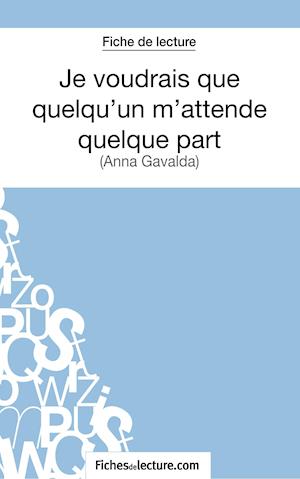 Fiche de lecture

Je voudrais que quelqu'un m'attende quelque part
(Anna Gavalda)

Fichesdelecture.com